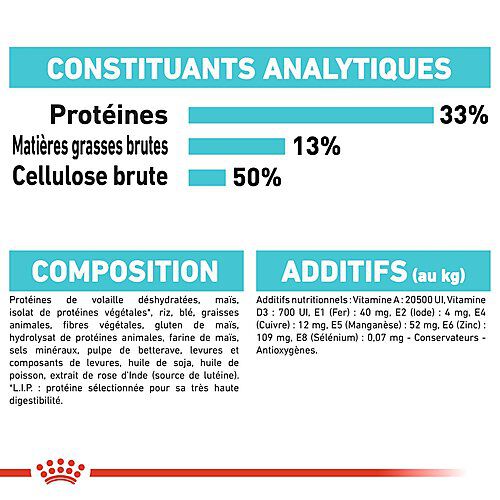 CONSTITUANTS ANALYTIQUES

Protéines 33%
Matières grasses brutes 13%
Cellulose brute 50%

COMPOSITION

Protéines de volaille déshydratées, maïs, isolat de protéines végétales*, riz, blé, graisses animales, fibres végétales, gluten de maïs, hydrolysat de protéines animales, farine de maïs, sels minéraux, pulpe de betterave, levures et composants de levures, huile de soja, huile de poisson, extrait de rose d'Inde (source de lutéine). *L.I.P. : protéine sélectionnée pour sa très haute digestibilité.

ADDITIFS (au kg)

Additifs nutritionnels : Vitamine A : 20500 UI, Vitamine D3 : 700 UI, E1 (Fer) : 40 mg, E2 (Iode) : 4 mg, E4 (Cuivre) : 12 mg, E5 (Manganèse) : 52 mg, E6 (Zinc) : 109 mg, E8 (Sélénium) : 0,07 mg - Conservateurs - Antioxygènes.